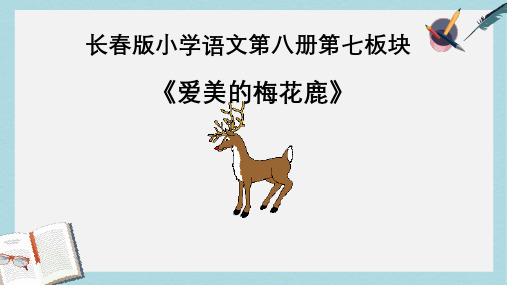 长春版小学语文第八册第七板块

《爱美的梅花鹿》